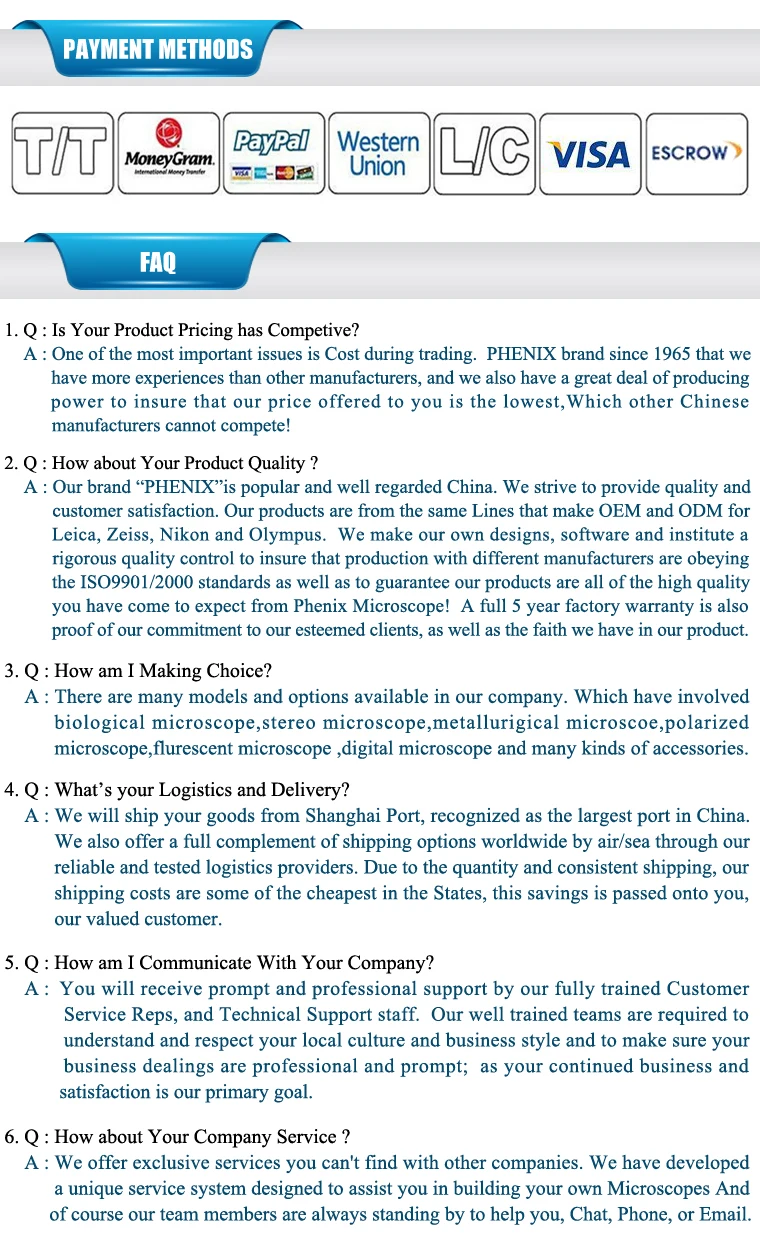 PAYMENT METHODS

T/T MoneyGram. International Money Transfer PayPal VISA Western Union L/C VISA ESCROW

FAQ

1. Q : Is Your Product Pricing has Competive?
A : One of the most important issues is Cost during trading. PHENIX brand since 1965 that we have more experiences than other manufacturers, and we also have a great deal of producing power to insure that our price offered to you is the lowest,Which other Chinese manufacturers cannot compete!

2. Q : How about Your Product Quality ?
A : Our brand “PHENIX”is popular and well regarded China. We strive to provide quality and customer satisfaction. Our products are from the same Lines that make OEM and ODM for Leica, Zeiss, Nikon and Olympus. We make our own designs, software and institute a rigorous quality control to insure that production with different manufacturers are obeying the ISO9901/2000 standards as well as to guarantee our products are all of the high quality you have come to expect from Phenix Microscope! A full 5 year factory warranty is also proof of our commitment to our esteemed clients, as well as the faith we have in our product.

3. Q : How am I Making Choice?
A : There are many models and options available in our company. Which have involved biological microscope,stereo microscope,metallurigical microscoe,polarized microscope,flurescent microscope ,digital microscope and many kinds of accessories.

4. Q : What’s your Logistics and Delivery?
A : We will ship your goods from Shanghai Port, recognized as the largest port in China. We also offer a full complement of shipping options worldwide by air/sea through our reliable and tested logistics providers. Due to the quantity and consistent shipping, our shipping costs are some of the cheapest in the States, this savings is passed onto you, our valued customer.

5. Q : How am I Communicate With Your Company?
A : You will receive prompt and professional support by our fully trained Customer Service Reps, and Technical Support staff. Our well trained teams are required to understand and respect your local culture and business style and to make sure your business dealings are professional and prompt; as your continued business and satisfaction is our primary goal.

6. Q : How about Your Company Service ?
A : We offer exclusive services you can't find with other companies. We have developed a unique service system designed to assist you in building your own Microscopes And of course our team members are always standing by to help you, Chat, Phone, or Email.